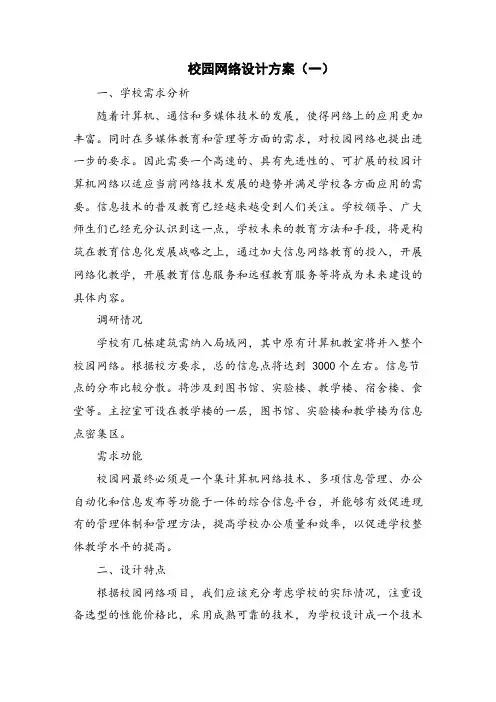 校园网络设计方案（一）

一、学校需求分析

随着计算机、通信和多媒体技术的发展，使得网络上的应用更加丰富。同时在多媒体教育和管理等方面的需求，对校园网络也提出进一步的要求。因此需要一个高速的、具有先进性的、可扩展的校园计算机网络以适应当前网络技术发展的趋势并满足学校各方面应用的需要。信息技术的普及教育已经越来越受到人们关注。学校领导、广大师生们已经充分认识到这一点，学校未来的教育方法和手段，将是构筑在教育信息化发展战略之上，通过加大信息网络教育的投入，开展网络化教学，开展教育信息服务和远程教育服务等将成为未来建设的具体内容。

调研情况

学校有几栋建筑需纳入局域网，其中原有计算机教室将并入整个校园网络。根据校方要求，总的信息点将达到 3000 个左右。信息节点的分布比较分散。将涉及到图书馆、实验楼、教学楼、宿舍楼、食堂等。主控室可设在教学楼的一层，图书馆、实验楼和教学楼为信息点密集区。

需求功能

校园网最终必须是一个集计算机网络技术、多项信息管理、办公自动化和信息发布等功能于一体的综合信息平台，并能够有效促进现有的管理体制和管理方法，提高学校办公质量和效率，以促进学校整体教学水平的提高。

二、设计特点

根据校园网络项目，我们应该充分考虑学校的实际情况，注重设备选型的性能价格比，采用成熟可靠的技术，为学校设计成一个技术